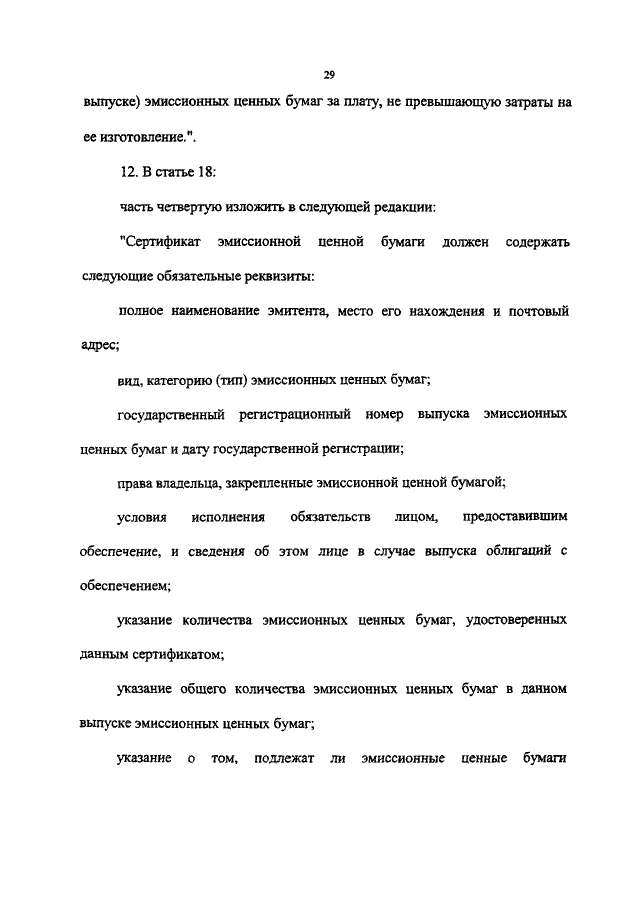 29

выпуске) эмиссионных ценных бумаг за плату, не превышающую затраты на ее изготовление.".

12. В статье 18:

часть четвертую изложить в следующей редакции:

"Сертификат эмиссионной ценной бумаги должен содержать следующие обязательные реквизиты:

полное наименование эмитента, место его нахождения и почтовый адрес;

вид, категорию (тип) эмиссионных ценных бумаг;

государственный регистрационный номер выпуска эмиссионных ценных бумаг и дату государственной регистрации;

права владельца, закрепленные эмиссионной ценной бумагой;

условия исполнения обязательств лицом, предоставившим обеспечение, и сведения об этом лице в случае выпуска облигаций с обеспечением;

указание количества эмиссионных ценных бумаг, удостоверенных данным сертификатом;

указание общего количества эмиссионных ценных бумаг в данном выпуске эмиссионных ценных бумаг;

указание о том, подлежат ли эмиссионные ценные бумаги